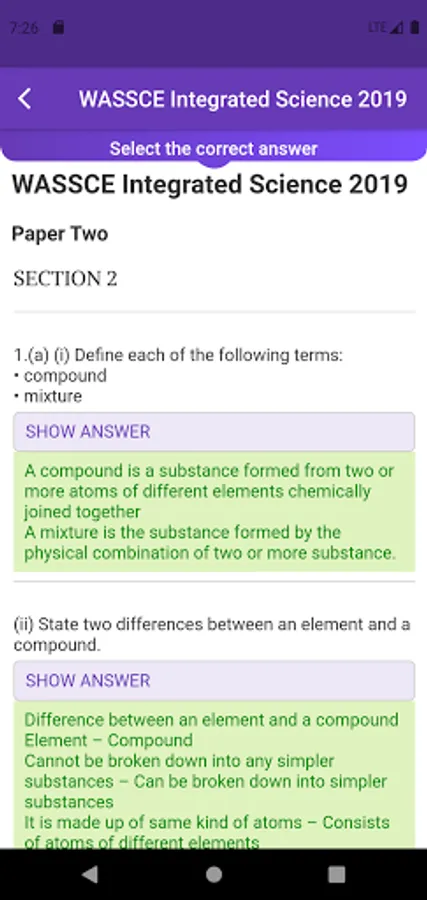 7:26

LTE

WASSCE Integrated Science 2019

Select the correct answer

WASSCE Integrated Science 2019

Paper Two

SECTION 2

1.(a) (i) Define each of the following terms:
• compound
• mixture

SHOW ANSWER

A compound is a substance formed from two or more atoms of different elements chemically joined together
A mixture is the substance formed by the physical combination of two or more substance.

(ii) State two differences between an element and a compound.

SHOW ANSWER

Difference between an element and a compound
Element – Compound
Cannot be broken down into any simpler substances – Can be broken down into simpler substances
It is made up of same kind of atoms – Consists of atoms of different elements